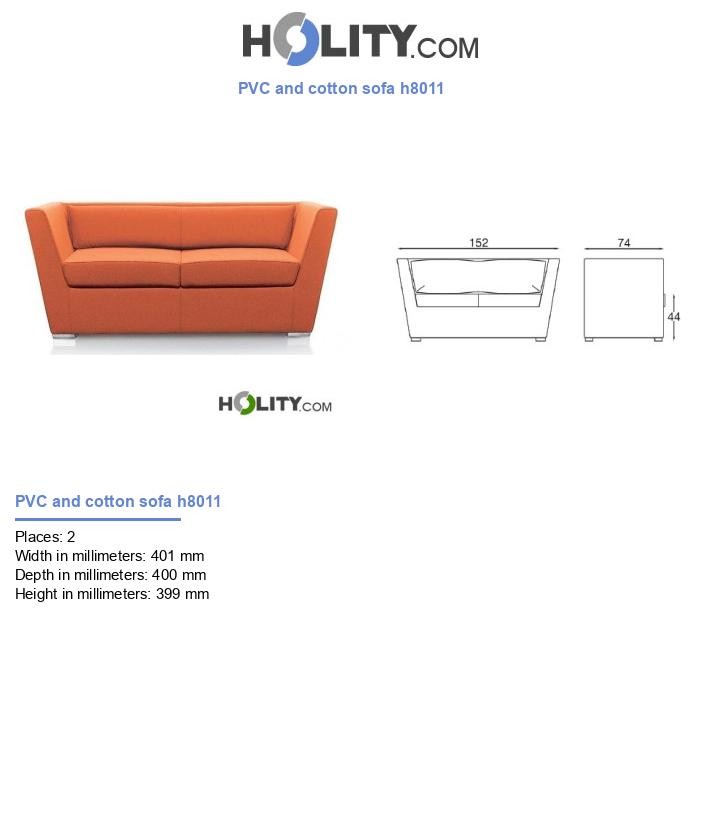 HOLITY.COM

PVC and cotton sofa h8011

152

74

44

HOLITY.COM

PVC and cotton sofa h8011

Places: 2
Width in millimeters: 401 mm
Depth in millimeters: 400 mm
Height in millimeters: 399 mm